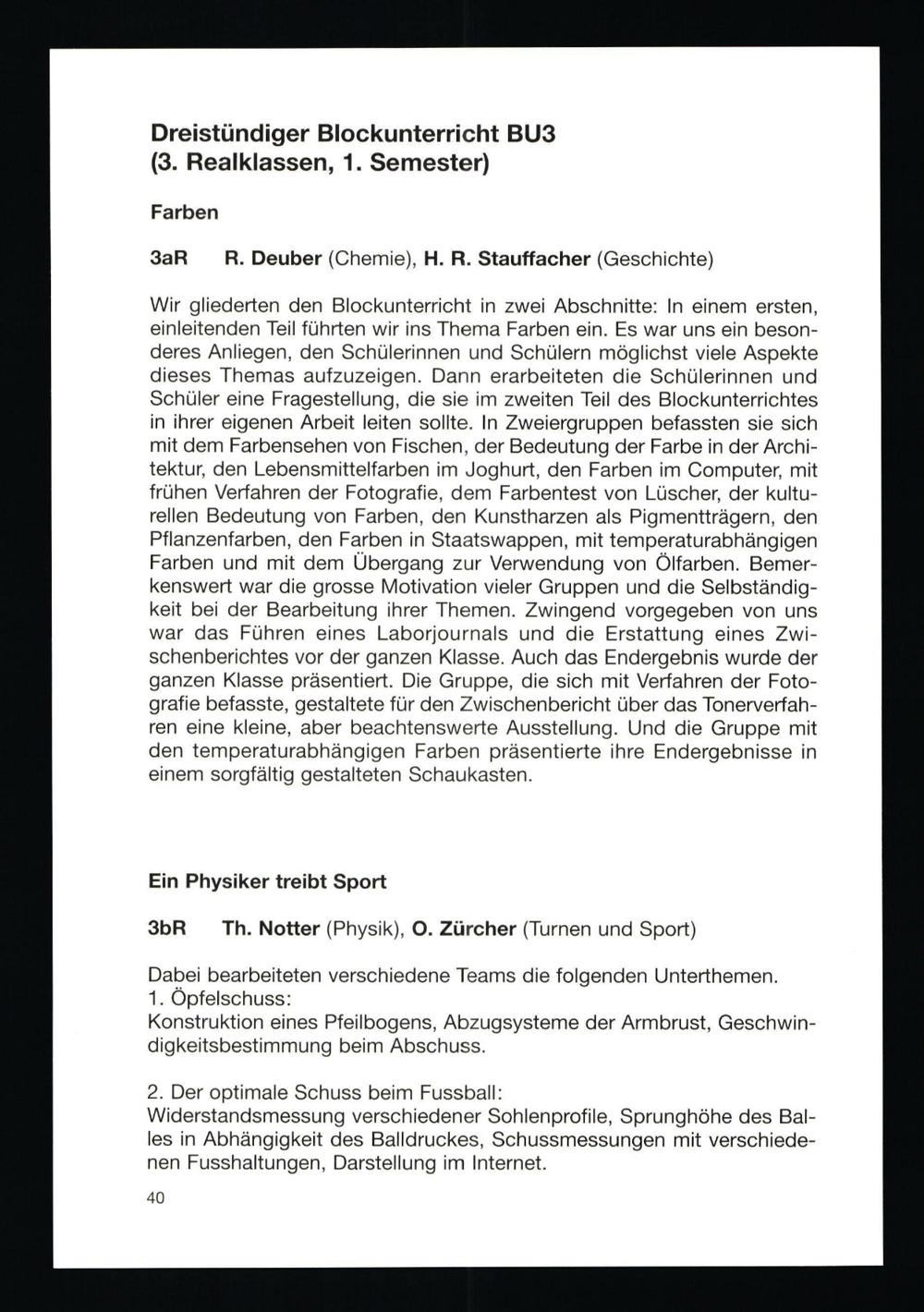 Dreistündiger Blockunterricht BU3
(3. Realklassen, 1. Semester)

Farben

3aR R. Deuber (Chemie), H. R. Stauffacher (Geschichte)

Wir gliederten den Blockunterricht in zwei Abschnitte: In einem ersten, einleitenden Teil führten wir ins Thema Farben ein. Es war uns ein besonderes Anliegen, den Schülerinnen und Schülern möglichst viele Aspekte dieses Themas aufzuzeigen. Dann erarbeiteten die Schülerinnen und Schüler eine Fragestellung, die sie im zweiten Teil des Blockunterrichtes in ihrer eigenen Arbeit leiten sollte. In Zweiergruppen befassten sie sich mit dem Farbensehen von Fischen, der Bedeutung der Farbe in der Architektur, den Lebensmittelfarben im Joghurt, den Farben im Computer, mit frühen Verfahren der Fotografie, dem Farbentest von Lüscher, der kulturellen Bedeutung von Farben, den Kunstharzen als Pigmentträgern, den Pflanzenfarben, den Farben in Staatswappen, mit temperaturabhängigen Farben und mit dem Übergang zur Verwendung von Ölfarben. Bemerkenswert war die grosse Motivation vieler Gruppen und die Selbständigkeit bei der Bearbeitung ihrer Themen. Zwingend vorgegeben von uns war das Führen eines Laborjournals und die Erstattung eines Zwischenberichtes vor der ganzen Klasse. Auch das Endergebnis wurde der ganzen Klasse präsentiert. Die Gruppe, die sich mit Verfahren der Fotografie befasste, gestaltete für den Zwischenbericht über das Tonerverfahren eine kleine, aber beachtenswerte Ausstellung. Und die Gruppe mit den temperaturabhängigen Farben präsentierte ihre Endergebnisse in einem sorgfältig gestalteten Schaukasten.

Ein Physiker treibt Sport

3bR Th. Notter (Physik), O. Zürcher (Turnen und Sport)

Dabei bearbeiteten verschiedene Teams die folgenden Unterthemen.
1. Öpfelschuss:
Konstruktion eines Pfeilbogens, Abzugsysteme der Armbrust, Geschwindigkeitsbestimmung beim Abschuss.

2. Der optimale Schuss beim Fussball:
Widerstandsmessung verschiedener Sohlenprofile, Sprunghöhe des Balles in Abhängigkeit des Balldruckes, Schussmessungen mit verschiedenen Fusshaltungen, Darstellung im Internet.

40